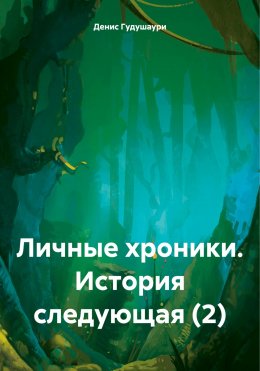 Денис Гудушаури

Личные хроники. История следующая (2)